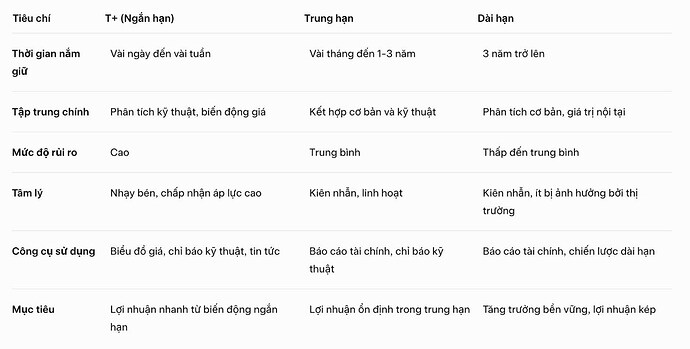 | Tiêu chí | T+ (Ngắn hạn) | Trung hạn | Dài hạn |
|---|---|---|---|
| Thời gian nắm giữ | Vài ngày đến vài tuần | Vài tháng đến 1-3 năm | 3 năm trở lên |
| Tập trung chính | Phân tích kỹ thuật, biến động giá | Kết hợp cơ bản và kỹ thuật | Phân tích cơ bản, giá trị nội tại |
| Mức độ rủi ro | Cao | Trung bình | Thấp đến trung bình |
| Tâm lý | Nhạy bén, chấp nhận áp lực cao | Kiên nhẫn, linh hoạt | Kiên nhẫn, ít bị ảnh hưởng bởi thị trường |
| Công cụ sử dụng | Biểu đồ giá, chỉ báo kỹ thuật, tin tức | Báo cáo tài chính, chỉ báo kỹ thuật | Báo cáo tài chính, chiến lược dài hạn |
| Mục tiêu | Lợi nhuận nhanh từ biến động ngắn hạn | Lợi nhuận ổn định trong trung hạn | Tăng trưởng bền vững, lợi nhuận kép |